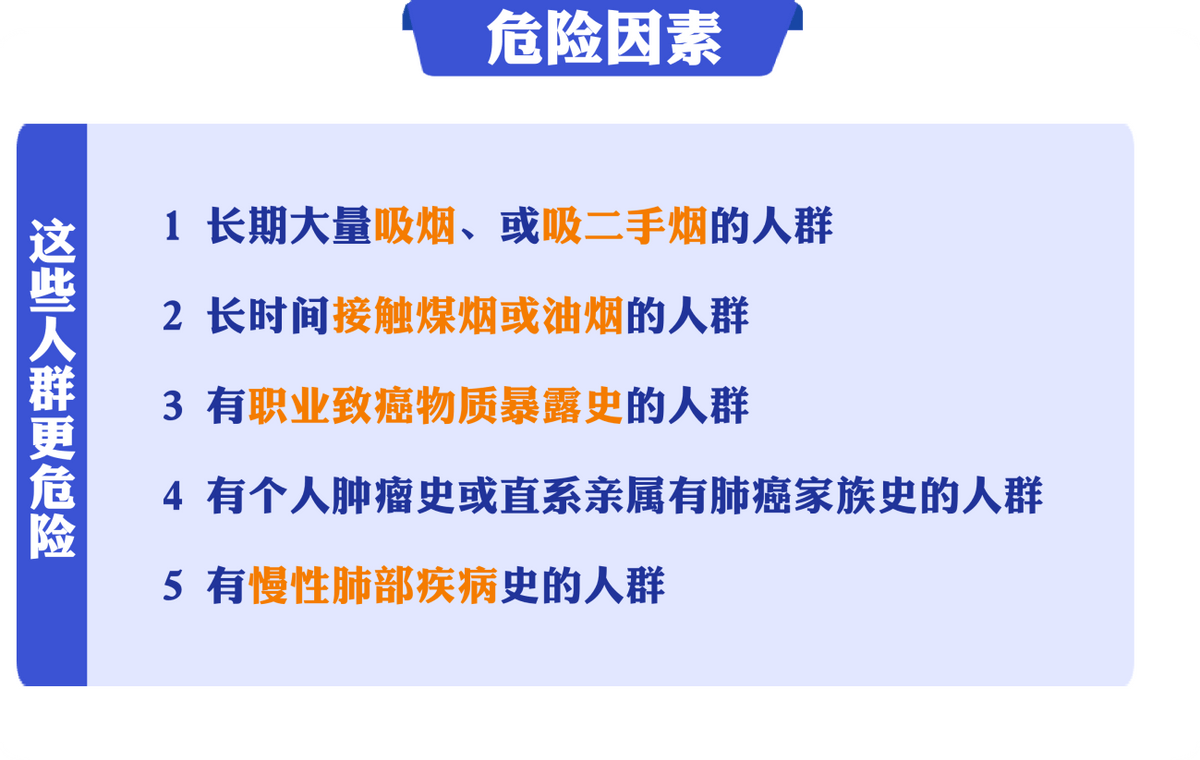 危险因素

这些人群更危险

1 长期大量吸烟、或吸二手烟的人群

2 长时间接触煤烟或油烟的人群

3 有职业致癌物质暴露史的人群

4 有个人肿瘤史或直系亲属有肺癌家族史的人群

5 有慢性肺部疾病史的人群